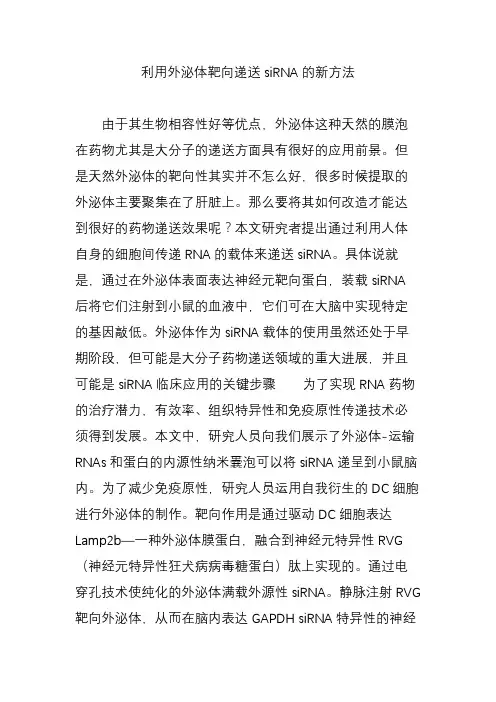 利用外泌体靶向递送 siRNA 的新方法

由于其生物相容性好等优点，外泌体这种天然的膜泡在药物尤其是大分子的递送方面具有很好的应用前景。但是天然外泌体的靶向性其实并不怎么好，很多时候提取的外泌体主要聚集在了肝脏上。那么要将其如何改造才能达到很好的药物递送效果呢？本文研究者提出通过利用人体自身的细胞间传递 RNA 的载体来递送 siRNA。具体说就是，通过在外泌体表面表达神经元靶向蛋白，装载 siRNA 后将它们注射到小鼠的血液中，它们可在大脑中实现特定的基因敲低。外泌体作为 siRNA 载体的使用虽然还处于早期阶段，但可能是大分子药物递送领域的重大进展，并且可能是 siRNA 临床应用的关键步骤　　为了实现 RNA 药物的治疗潜力，有效率、组织特异性和免疫原性传递技术必须得到发展。本文中，研究人员向我们展示了外泌体-运输 RNAs 和蛋白的内源性纳米囊泡可以将 siRNA 递呈到小鼠脑内。为了减少免疫原性，研究人员运用自我衍生的 DC 细胞进行外泌体的制作。靶向作用是通过驱动 DC 细胞表达 Lamp2b—一种外泌体膜蛋白，融合到神经元特异性 RVG（神经元特异性狂犬病病毒糖蛋白）肽上实现的。通过电穿孔技术使纯化的外泌体满载外源性 siRNA。静脉注射 RVG 靶向外泌体，从而在脑内表达 GAPDH siRNA 特异性的神经